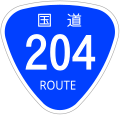 国道
204
ROUTE